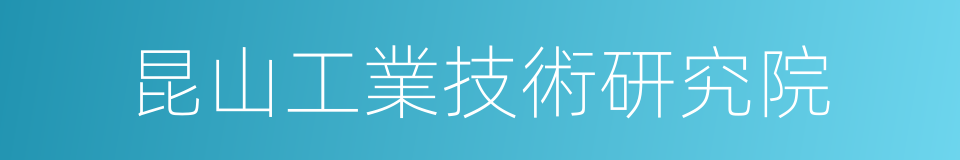 昆山工業技術研究院